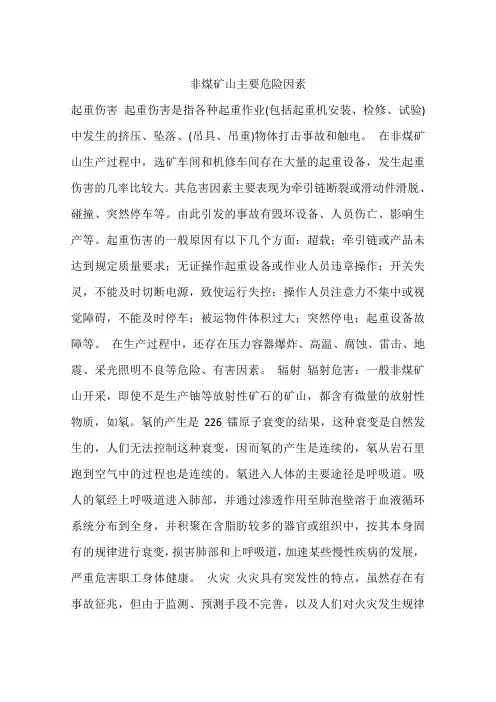 非煤矿山主要危险因素

起重伤害 起重伤害是指各种起重作业(包括起重机安装、检修、试验)中发生的挤压、坠落、(吊具、吊重)物体打击事故和触电。 在非煤矿山生产过程中，选矿车间和机修车间存在大量的起重设备，发生起重伤害的几率比较大。其危害因素主要表现为牵引链断裂或滑动件滑脱、碰撞、突然停车等。由此引发的事故有毁坏设备、人员伤亡、影响生产等。起重伤害的一般原因有以下几个方面：超载；牵引链或产品未达到规定质量要求；无证操作起重设备或作业人员违章操作；开关失灵，不能及时切断电源，致使运行失控；操作人员注意力不集中或视觉障碍，不能及时停车；被运物件体积过大；突然停电；起重设备故障等。 在生产过程中，还存在压力容器爆炸、高温、腐蚀、雷击、地震、采光照明不良等危险、有害因素。 辐射 辐射危害：一般非煤矿山开采，即使不是生产铀等放射性矿石的矿山，都含有微量的放射性物质，如氡。氡的产生是 226 镭原子衰变的结果，这种衰变是自然发生的，人们无法控制这种衰变，因而氡的产生是连续的，氡从岩石里跑到空气中的过程也是连续的。氡进入人体的主要途径是呼吸道。吸人的氡经上呼吸道进入肺部，并通过渗透作用至肺泡壁溶于血液循环系统分布到全身，并积聚在含脂肪较多的器官或组织中，按其本身固有的规律进行衰变，损害肺部和上呼吸道，加速某些慢性疾病的发展，严重危害职工身体健康。 火灾 火灾具有突发性的特点，虽然存在有事故征兆，但由于监测、预测手段不完善，以及人们对火灾发生规律